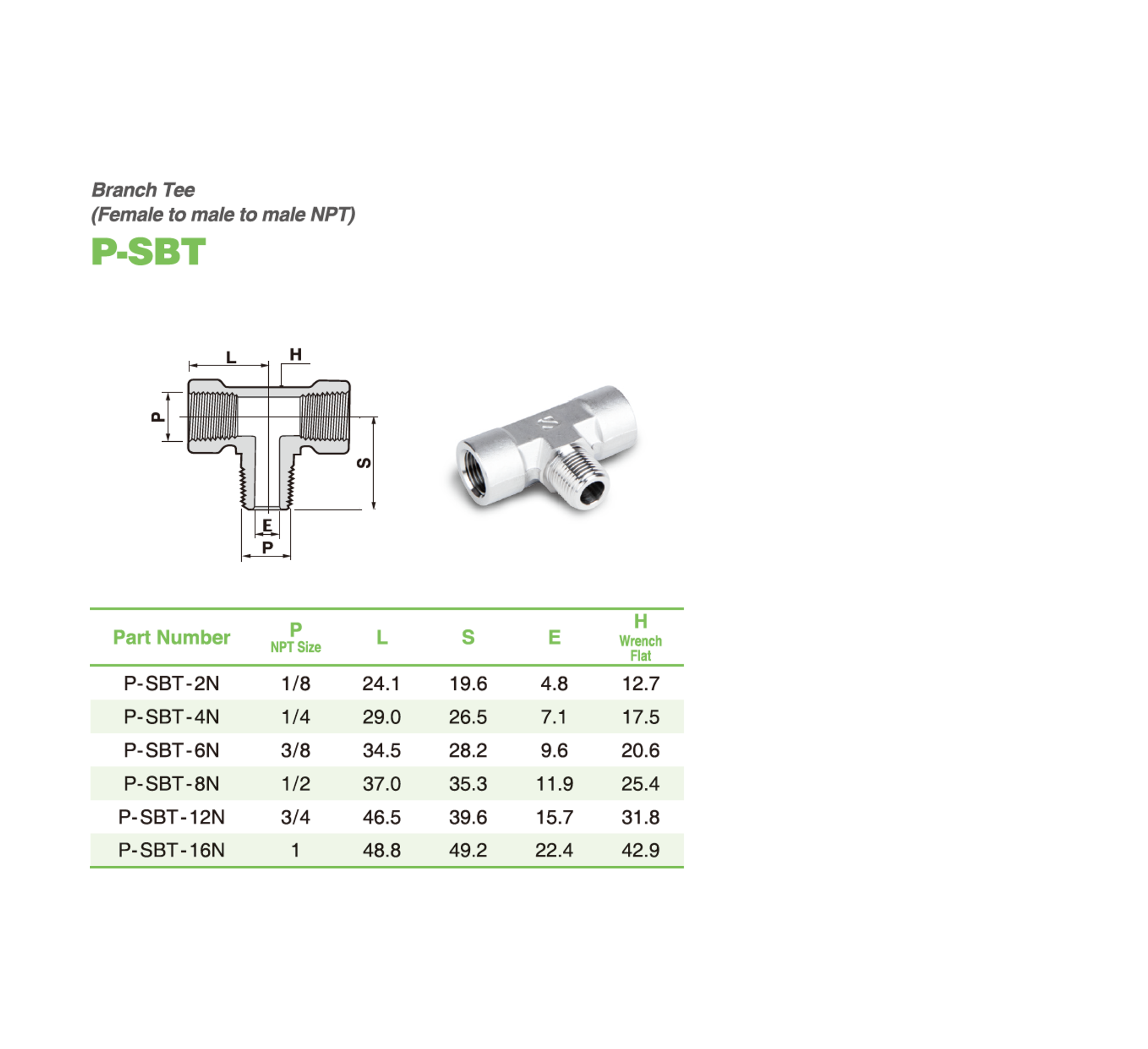 Branch Tee
(Female to male to male NPT)

P-SBT

L H P S E P

| Part Number | P NPT Size | L | S | E | H Wrench Flat |
|---|---|---|---|---|---|
| P-SBT-2N | 1/8 | 24.1 | 19.6 | 4.8 | 12.7 |
| P-SBT-4N | 1/4 | 29.0 | 26.5 | 7.1 | 17.5 |
| P-SBT-6N | 3/8 | 34.5 | 28.2 | 9.6 | 20.6 |
| P-SBT-8N | 1/2 | 37.0 | 35.3 | 11.9 | 25.4 |
| P-SBT-12N | 3/4 | 46.5 | 39.6 | 15.7 | 31.8 |
| P-SBT-16N | 1 | 48.8 | 49.2 | 22.4 | 42.9 |